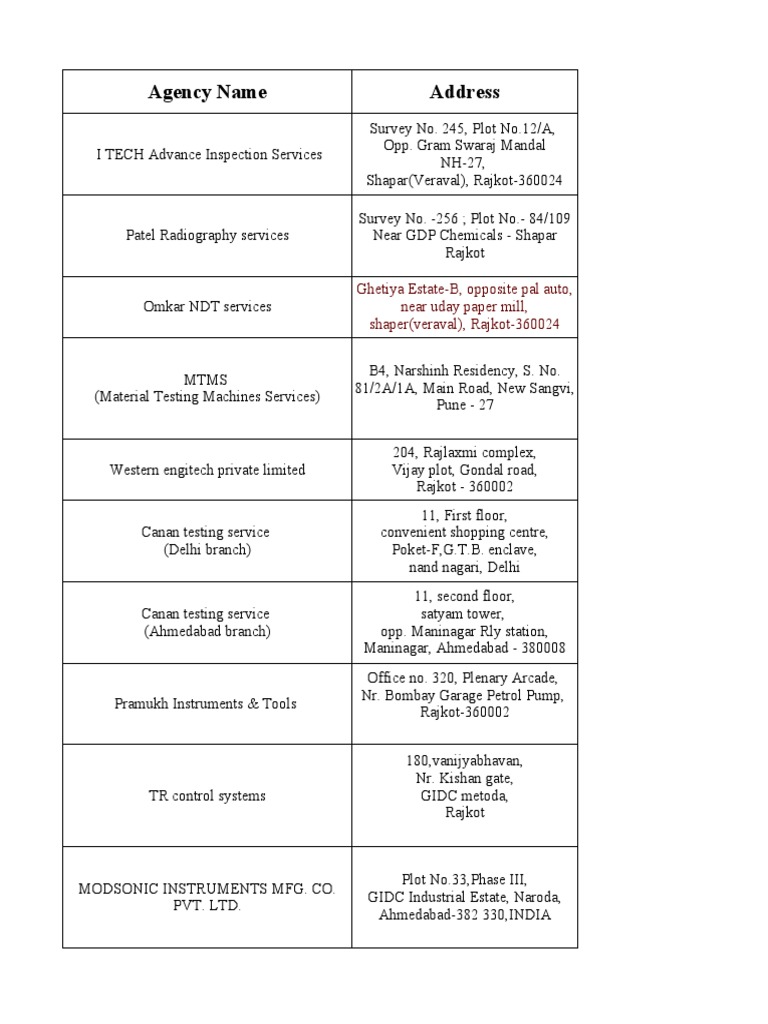 | Agency Name | Address |
|---|---|
| I TECH Advance Inspection Services | Survey No. 245, Plot No.12/A, Opp. Gram Swaraj Mandal NH-27, Shapar(Veraval), Rajkot-360024 |
| Patel Radiography services | Survey No. -256 ; Plot No.- 84/109 Near GDP Chemicals - Shapar Rajkot |
| Omkar NDT services | Ghetiya Estate-B, opposite pal auto, near uday paper mill, shaper(veraval), Rajkot-360024 |
| MTMS (Material Testing Machines Services) | B4, Narshinh Residency, S. No. 81/2A/1A, Main Road, New Sangvi, Pune - 27 |
| Western engitech private limited | 204, Rajlaxmi complex, Vijay plot, Gondal road, Rajkot - 360002 |
| Canan testing service (Delhi branch) | 11, First floor, convenient shopping centre, Poket-F,G.T.B. enclave, nand nagari, Delhi |
| Canan testing service (Ahmedabad branch) | 11, second floor, satyam tower, opp. Maninagar Rly station, Maninagar, Ahmedabad - 380008 |
| Pramukh Instruments & Tools | Office no. 320, Plenary Arcade, Nr. Bombay Garage Petrol Pump, Rajkot-360002 |
| TR control systems | 180,vanijyabhavan, Nr. Kishan gate, GIDC metoda, Rajkot |
| MODSONIC INSTRUMENTS MFG. CO. PVT. LTD. | Plot No.33,Phase III, GIDC Industrial Estate, Naroda, Ahmedabad-382 330,INDIA |